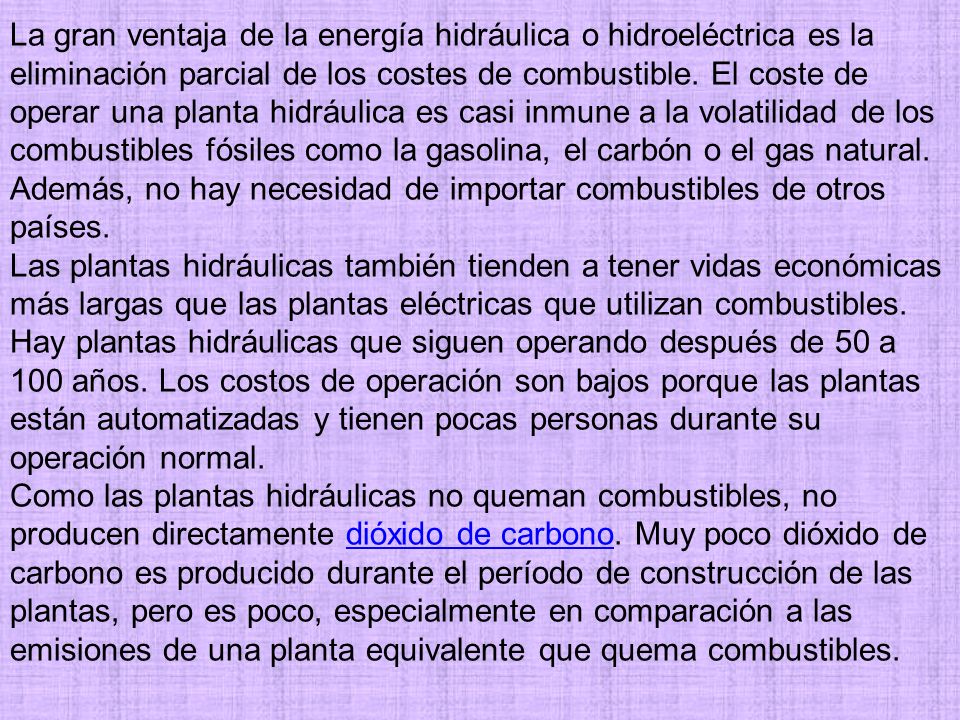 La gran ventaja de la energía hidráulica o hidroeléctrica es la eliminación parcial de los costes de combustible. El coste de operar una planta hidráulica es casi inmune a la volatilidad de los combustibles fósiles como la gasolina, el carbón o el gas natural. Además, no hay necesidad de importar combustibles de otros países.
Las plantas hidráulicas también tienden a tener vidas económicas más largas que las plantas eléctricas que utilizan combustibles. Hay plantas hidráulicas que siguen operando después de 50 a 100 años. Los costos de operación son bajos porque las plantas están automatizadas y tienen pocas personas durante su operación normal.
Como las plantas hidráulicas no queman combustibles, no producen directamente dióxido de carbono. Muy poco dióxido de carbono es producido durante el período de construcción de las plantas, pero es poco, especialmente en comparación a las emisiones de una planta equivalente que quema combustibles.